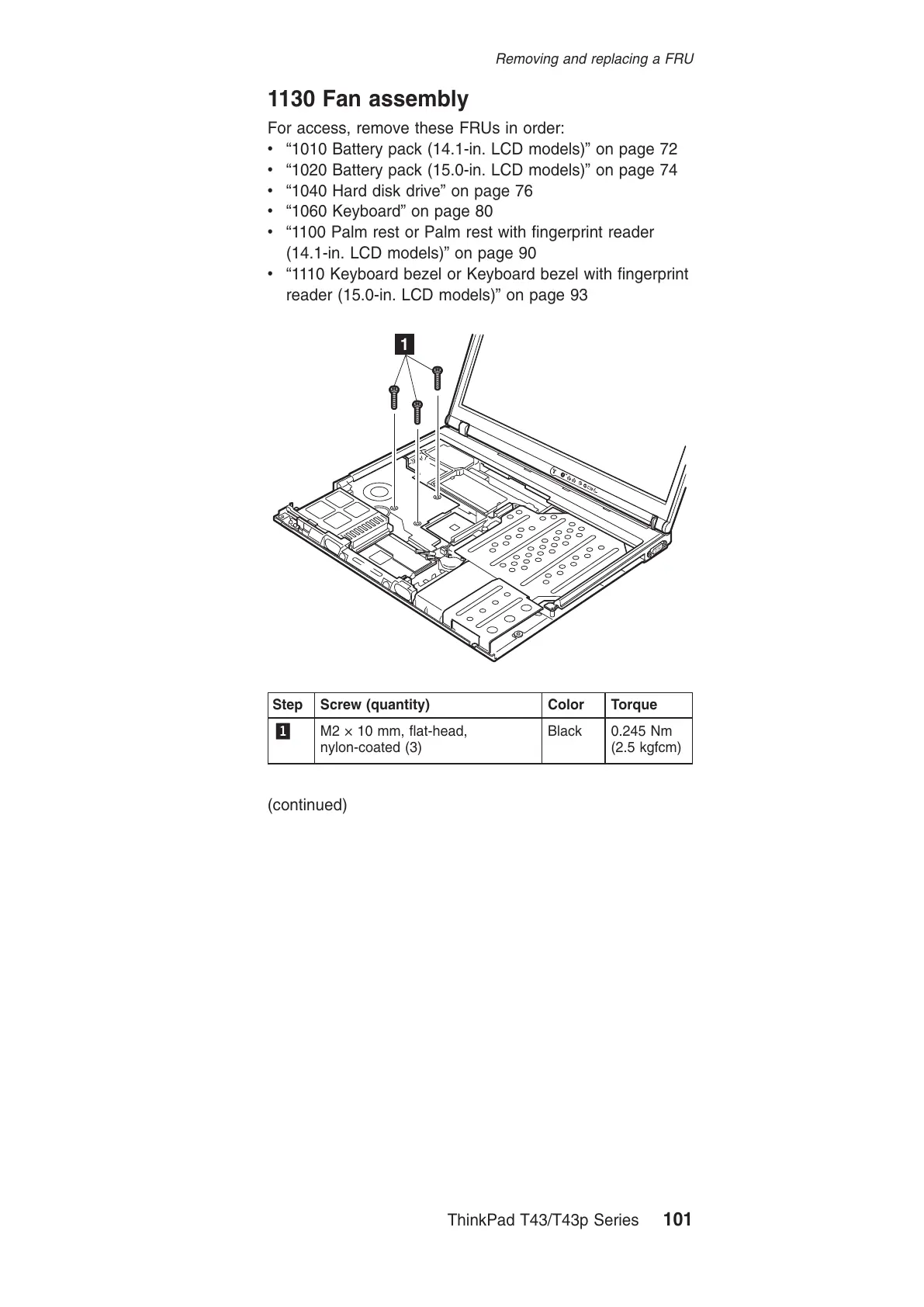 Removing and replacing a FRU

1130 Fan assembly

For access, remove these FRUs in order:
• “1010 Battery pack (14.1-in. LCD models)” on page 72
• “1020 Battery pack (15.0-in. LCD models)” on page 74
• “1040 Hard disk drive” on page 76
• “1060 Keyboard” on page 80
• “1100 Palm rest or Palm rest with fingerprint reader (14.1-in. LCD models)” on page 90
• “1110 Keyboard bezel or Keyboard bezel with fingerprint reader (15.0-in. LCD models)” on page 93

1

| Step | Screw (quantity) | Color | Torque |
|---|---|---|---|
| 1 | M2 × 10 mm, flat-head, nylon-coated (3) | Black | 0.245 Nm (2.5 kgfcm) |

(continued)

ThinkPad T43/T43p Series 101